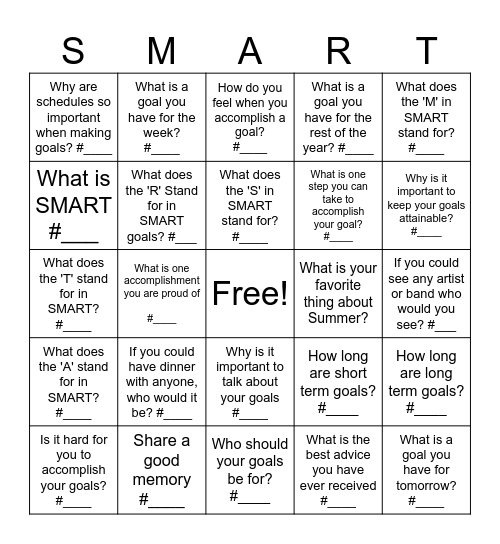 | S | M | A | R | T |
|---|---|---|---|---|
| Why are schedules so important when making goals? #____ | What is a goal you have for the week? #____ | How do you feel when you accomplish a goal? #____ | What is a goal you have for the rest of the year? #____ | What does the 'M' in SMART stand for? #____ |
| What is SMART #____ | What does the 'R' Stand for in SMART goals? #___ | What does the 'S' in SMART stand for? #____ | What is one step you can take to accomplish your goal? #____ | Why is it important to keep your goals attainable? #____ |
| What does the 'T' stand for in SMART? #____ | What is one accomplishment you are proud of #____ | Free! | What is your favorite thing about Summer? | If you could see any artist or band who would you see? #___ |
| What does the 'A' stand for in SMART? #____ | If you could have dinner with anyone, who would it be? #____ | Why is it important to talk about your goals #____ | How long are short term goals? #____ | How long are long term goals? #____ |
| Is it hard for you to accomplish your goals? #____ | Share a good memory #____ | Who should your goals be for? #____ | What is the best advice you have ever received #____ | What is a goal you have for tomorrow? #____ |